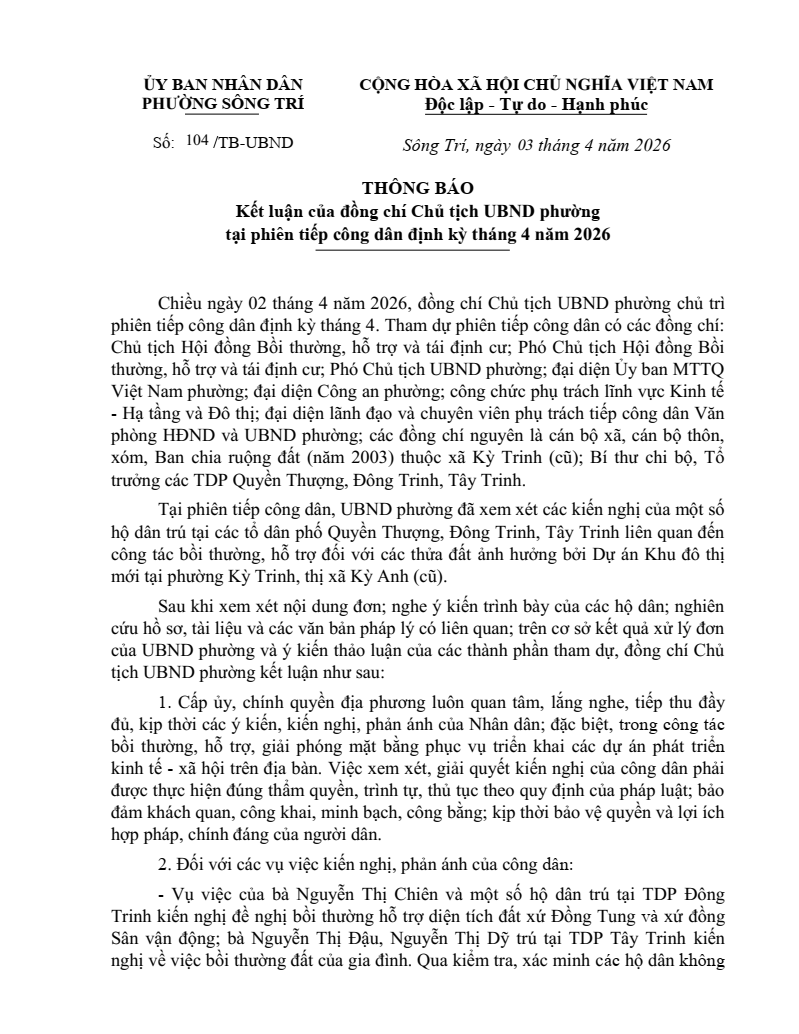 ỦY BAN NHÂN DÂN
PHƯỜNG SÔNG TRÍ

CỘNG HÒA XÃ HỘI CHỦ NGHĨA VIỆT NAM
Độc lập - Tự do - Hạnh phúc

Số: 104 /TB-UBND

Sông Trí, ngày 03 tháng 4 năm 2026

THÔNG BÁO
Kết luận của đồng chí Chủ tịch UBND phường
tại phiên tiếp công dân định kỳ tháng 4 năm 2026

Chiều ngày 02 tháng 4 năm 2026, đồng chí Chủ tịch UBND phường chủ trì phiên tiếp công dân định kỳ tháng 4. Tham dự phiên tiếp công dân có các đồng chí: Chủ tịch Hội đồng Bồi thường, hỗ trợ và tái định cư; Phó Chủ tịch Hội đồng Bồi thường, hỗ trợ và tái định cư; Phó Chủ tịch UBND phường; đại diện Ủy ban MTTQ Việt Nam phường; đại diện Công an phường; công chức phụ trách lĩnh vực Kinh tế - Hạ tầng và Đô thị; đại diện lãnh đạo và chuyên viên phụ trách tiếp công dân Văn phòng HĐND và UBND phường; các đồng chí nguyên là cán bộ xã, cán bộ thôn, xóm, Ban chia ruộng đất (năm 2003) thuộc xã Kỳ Trinh (cũ); Bí thư chi bộ, Tổ trưởng các TDP Quyền Thượng, Đông Trinh, Tây Trinh.

Tại phiên tiếp công dân, UBND phường đã xem xét các kiến nghị của một số hộ dân trú tại các tổ dân phố Quyền Thượng, Đông Trinh, Tây Trinh liên quan đến công tác bồi thường, hỗ trợ đối với các thửa đất ảnh hưởng bởi Dự án Khu đô thị mới tại phường Kỳ Trinh, thị xã Kỳ Anh (cũ).

Sau khi xem xét nội dung đơn; nghe ý kiến trình bày của các hộ dân; nghiên cứu hồ sơ, tài liệu và các văn bản pháp lý có liên quan; trên cơ sở kết quả xử lý đơn của UBND phường và ý kiến thảo luận của các thành phần tham dự, đồng chí Chủ tịch UBND phường kết luận như sau:

1. Cấp ủy, chính quyền địa phương luôn quan tâm, lắng nghe, tiếp thu đầy đủ, kịp thời các ý kiến, kiến nghị, phản ánh của Nhân dân; đặc biệt, trong công tác bồi thường, hỗ trợ, giải phóng mặt bằng phục vụ triển khai các dự án phát triển kinh tế - xã hội trên địa bàn. Việc xem xét, giải quyết kiến nghị của công dân phải được thực hiện đúng thẩm quyền, trình tự, thủ tục theo quy định của pháp luật; bảo đảm khách quan, công khai, minh bạch, công bằng; kịp thời bảo vệ quyền và lợi ích hợp pháp, chính đáng của người dân.

2. Đối với các vụ việc kiến nghị, phản ánh của công dân:

- Vụ việc của bà Nguyễn Thị Chiên và một số hộ dân trú tại TDP Đông Trinh kiến nghị đề nghị bồi thường hỗ trợ diện tích đất xứ Đồng Tung và xứ đồng Sân vận động; bà Nguyễn Thị Đậu, Nguyễn Thị Dỹ trú tại TDP Tây Trinh kiến nghị về việc bồi thường đất của gia đình. Qua kiểm tra, xác minh các hộ dân không